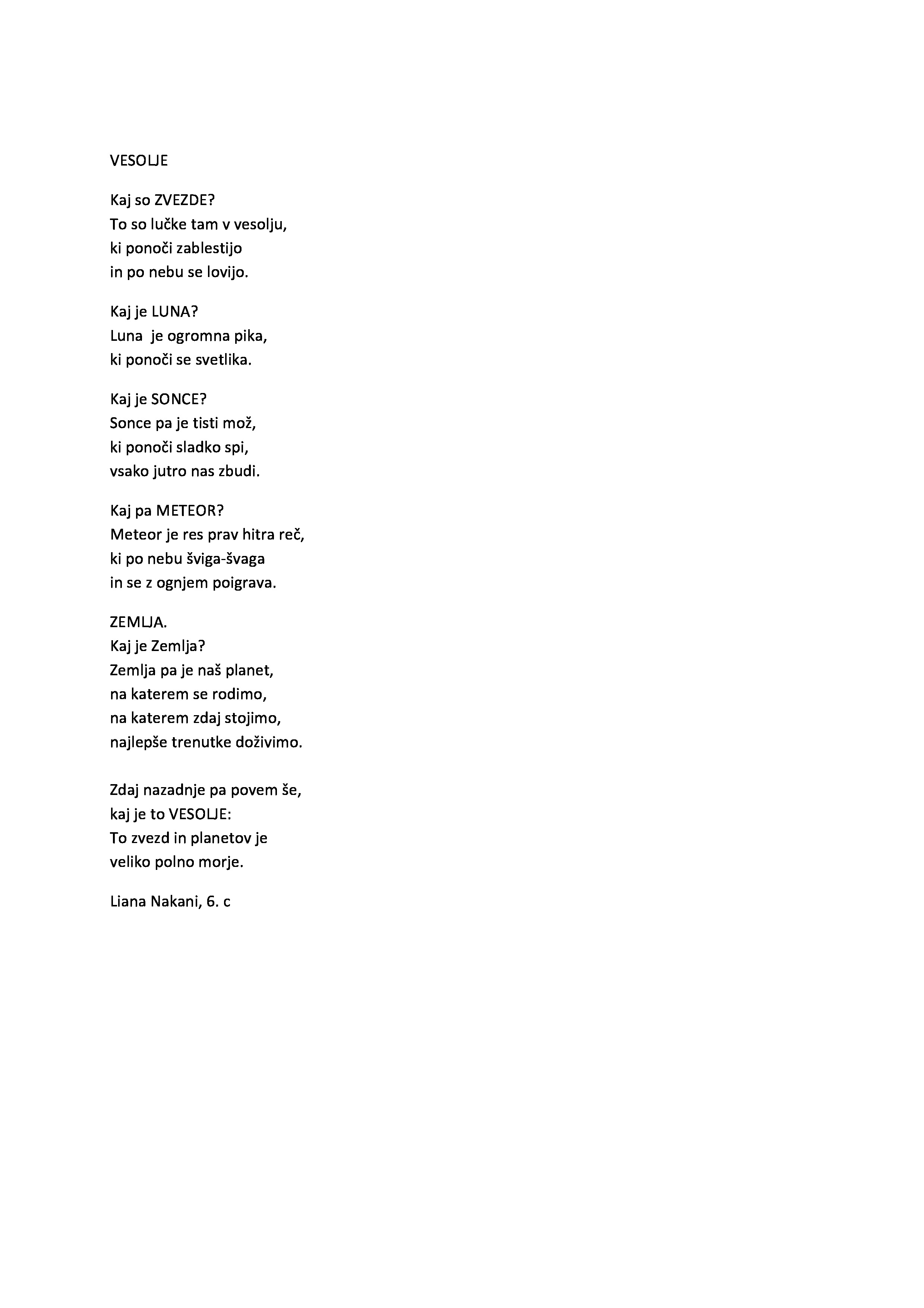 VESOLJE

Kaj so ZVEZDE?
To so lučke tam v vesolju,
ki ponoči zablestijo
in po nebu se lovijo.

Kaj je LUNA?
Luna  je ogromna pika,
ki ponoči se svetlika.

Kaj je SONCE?
Sonce pa je tisti mož,
ki ponoči sladko spi,
vsako jutro nas zbudi.

Kaj pa METEOR?
Meteor je res prav hitra reč,
ki po nebu šviga-švaga
in se z ognjem poigrava.

ZEMLJA.
Kaj je Zemlja?
Zemlja pa je naš planet,
na katerem se rodimo,
na katerem zdaj stojimo,
najlepše trenutke doživimo.

Zdaj nazadnje pa povem še,
kaj je to VESOLJE:
To zvezd in planetov je
veliko polno morje.

Liana Nakani, 6. c